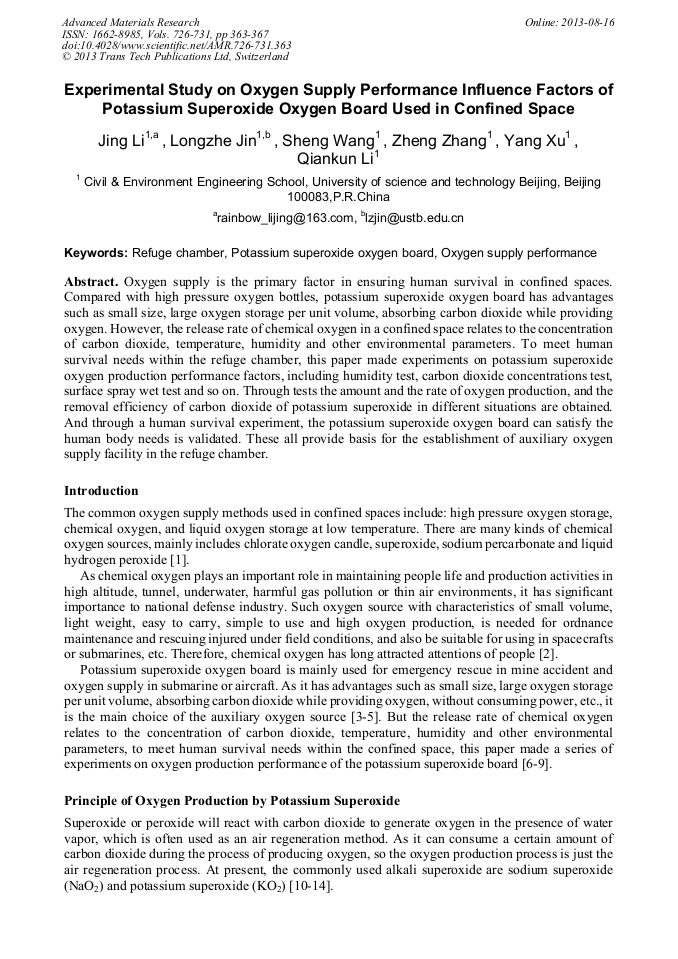 Advanced Materials Research
ISSN: 1662-8985, Vols. 726-731, pp 363-367
doi:10.4028/www.scientific.net/AMR.726-731.363
© 2013 Trans Tech Publications Ltd, Switzerland

Online: 2013-08-16

Experimental Study on Oxygen Supply Performance Influence Factors of Potassium Superoxide Oxygen Board Used in Confined Space

Jing Li$^{1,a}$, Longzhe Jin$^{1,b}$, Sheng Wang$^{1}$, Zheng Zhang$^{1}$, Yang Xu$^{1}$, Qiankun Li$^{1}$

$^{1}$ Civil & Environment Engineering School, University of science and technology Beijing, Beijing 100083,P.R.China

$^{a}$rainbow_lijing@163.com, $^{b}$lzjin@ustb.edu.cn

Keywords: Refuge chamber, Potassium superoxide oxygen board, Oxygen supply performance

Abstract. Oxygen supply is the primary factor in ensuring human survival in confined spaces. Compared with high pressure oxygen bottles, potassium superoxide oxygen board has advantages such as small size, large oxygen storage per unit volume, absorbing carbon dioxide while providing oxygen. However, the release rate of chemical oxygen in a confined space relates to the concentration of carbon dioxide, temperature, humidity and other environmental parameters. To meet human survival needs within the refuge chamber, this paper made experiments on potassium superoxide oxygen production performance factors, including humidity test, carbon dioxide concentrations test, surface spray wet test and so on. Through tests the amount and the rate of oxygen production, and the removal efficiency of carbon dioxide of potassium superoxide in different situations are obtained. And through a human survival experiment, the potassium superoxide oxygen board can satisfy the human body needs is validated. These all provide basis for the establishment of auxiliary oxygen supply facility in the refuge chamber.

Introduction

The common oxygen supply methods used in confined spaces include: high pressure oxygen storage, chemical oxygen, and liquid oxygen storage at low temperature. There are many kinds of chemical oxygen sources, mainly includes chlorate oxygen candle, superoxide, sodium percarbonate and liquid hydrogen peroxide [1].

As chemical oxygen plays an important role in maintaining people life and production activities in high altitude, tunnel, underwater, harmful gas pollution or thin air environments, it has significant importance to national defense industry. Such oxygen source with characteristics of small volume, light weight, easy to carry, simple to use and high oxygen production, is needed for ordnance maintenance and rescuing injured under field conditions, and also be suitable for using in spacecrafts or submarines, etc. Therefore, chemical oxygen has long attracted attentions of people [2].

Potassium superoxide oxygen board is mainly used for emergency rescue in mine accident and oxygen supply in submarine or aircraft. As it has advantages such as small size, large oxygen storage per unit volume, absorbing carbon dioxide while providing oxygen, without consuming power, etc., it is the main choice of the auxiliary oxygen source [3-5]. But the release rate of chemical oxygen relates to the concentration of carbon dioxide, temperature, humidity and other environmental parameters, to meet human survival needs within the confined space, this paper made a series of experiments on oxygen production performance of the potassium superoxide board [6-9].

Principle of Oxygen Production by Potassium Superoxide

Superoxide or peroxide will react with carbon dioxide to generate oxygen in the presence of water vapor, which is often used as an air regeneration method. As it can consume a certain amount of carbon dioxide during the process of producing oxygen, so the oxygen production process is just the air regeneration process. At present, the commonly used alkali superoxide are sodium superoxide ($NaO_2$) and potassium superoxide ($KO_2$) [10-14].